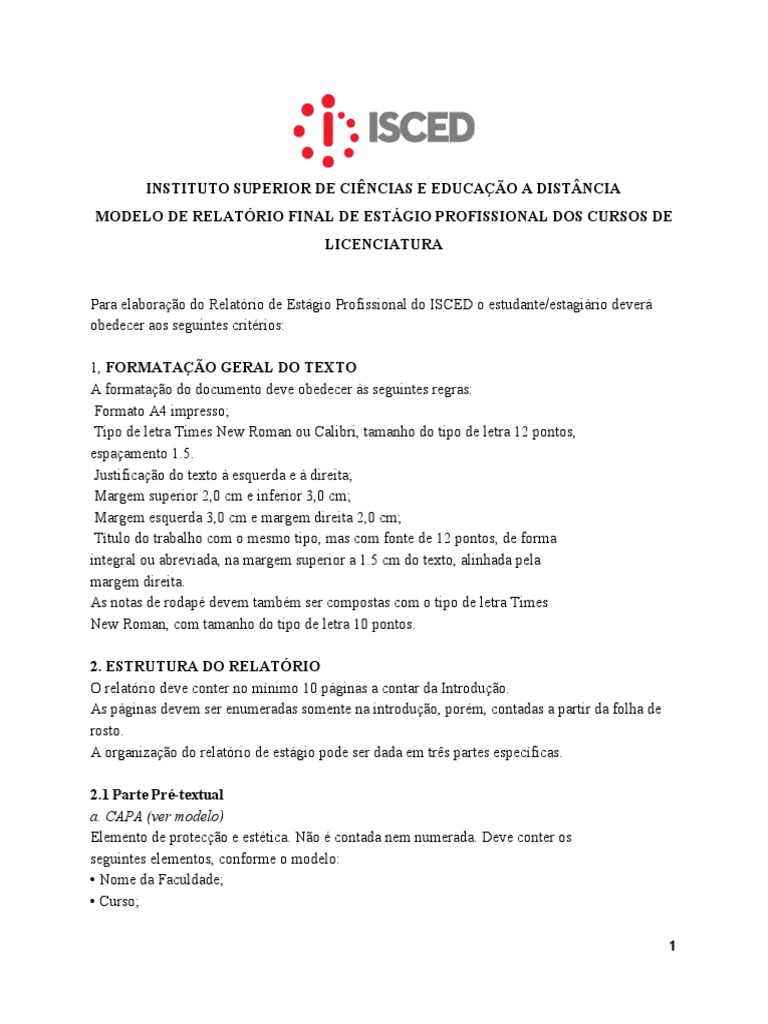 ISCED

INSTITUTO SUPERIOR DE CIÊNCIAS E EDUCAÇÃO A DISTÂNCIA
MODELO DE RELATÓRIO FINAL DE ESTÁGIO PROFISSIONAL DOS CURSOS DE LICENCIATURA

Para elaboração do Relatório de Estágio Profissional do ISCED o estudante/estagiário deverá obedecer aos seguintes critérios:

1, FORMATAÇÃO GERAL DO TEXTO
A formatação do documento deve obedecer às seguintes regras:
Formato A4 impresso;
Tipo de letra Times New Roman ou Calibri, tamanho do tipo de letra 12 pontos, espaçamento 1.5.
Justificação do texto à esquerda e à direita;
Margem superior 2,0 cm e inferior 3,0 cm;
Margem esquerda 3,0 cm e margem direita 2,0 cm;
Título do trabalho com o mesmo tipo, mas com fonte de 12 pontos, de forma integral ou abreviada, na margem superior a 1.5 cm do texto, alinhada pela margem direita.
As notas de rodapé devem também ser compostas com o tipo de letra Times New Roman, com tamanho do tipo de letra 10 pontos.

2. ESTRUTURA DO RELATÓRIO
O relatório deve conter no mínimo 10 páginas a contar da Introdução.
As páginas devem ser enumeradas somente na introdução, porém, contadas a partir da folha de rosto.
A organização do relatório de estágio pode ser dada em três partes específicas.

2.1 Parte Pré-textual
a. CAPA (ver modelo)
Elemento de protecção e estética. Não é contada nem numerada. Deve conter os seguintes elementos, conforme o modelo:
• Nome da Faculdade;
• Curso;

1